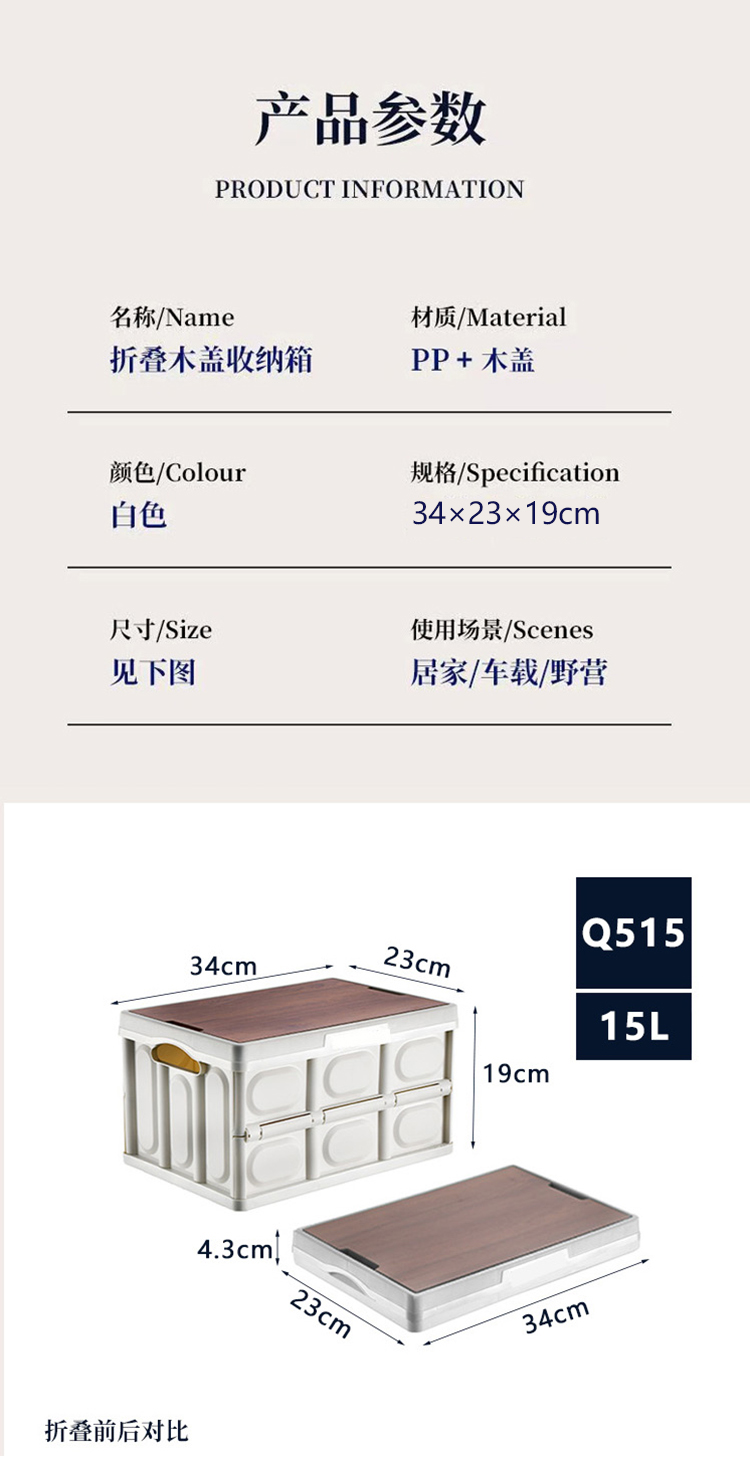 产品参数

PRODUCT INFORMATION

名称/Name
折叠木盖收纳箱

材质/Material
PP + 木盖

颜色/Colour
白色

规格/Specification
34×23×19cm

尺寸/Size
见下图

使用场景/Scenes
居家/车载/野营

Q515

15L

34cm

23cm

19cm

4.3cm

23cm

34cm

折叠前后对比